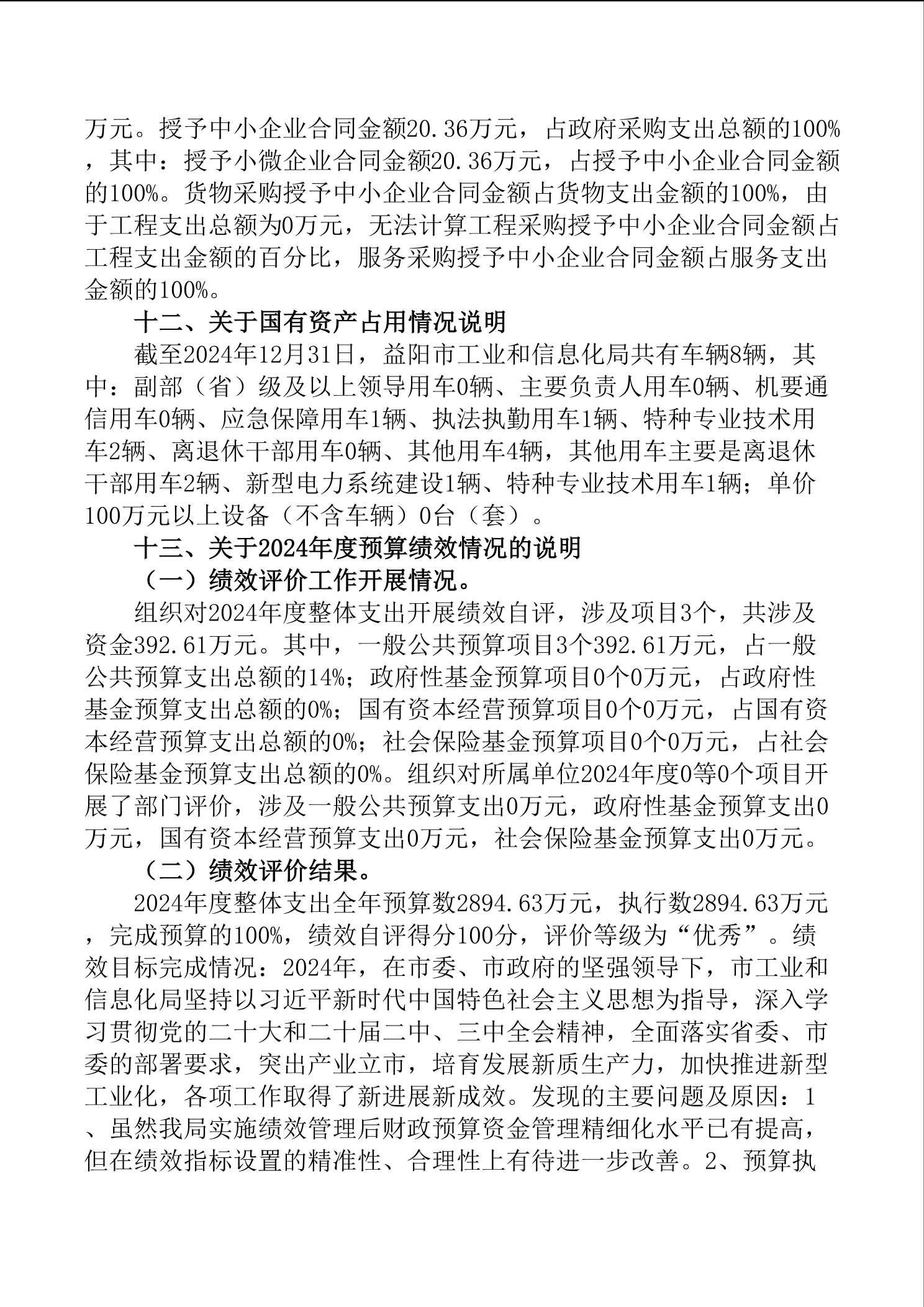 万元。授予中小企业合同金额20.36万元，占政府采购支出总额的100%，其中：授予小微企业合同金额20.36万元，占授予中小企业合同金额的100%。货物采购授予中小企业合同金额占货物支出金额的100%，由于工程支出总额为0万元，无法计算工程采购授予中小企业合同金额占工程支出金额的百分比，服务采购授予中小企业合同金额占服务支出金额的100%。

十二、关于国有资产占用情况说明

截至2024年12月31日，益阳市工业和信息化局共有车辆8辆，其中：副部（省）级及以上领导用车0辆、主要负责人用车0辆、机要通信用车0辆、应急保障用车1辆、执法执勤用车1辆、特种专业技术用车2辆、离退休干部用车0辆、其他用车4辆，其他用车主要是离退休干部用车2辆、新型电力系统建设1辆、特种专业技术用车1辆；单价100万元以上设备（不含车辆）0台（套）。

十三、关于2024年度预算绩效情况的说明

（一）绩效评价工作开展情况。

组织对2024年度整体支出开展绩效自评，涉及项目3个，共涉及资金392.61万元。其中，一般公共预算项目3个392.61万元，占一般公共预算支出总额的14%；政府性基金预算项目0个0万元，占政府性基金预算支出总额的0%；国有资本经营预算项目0个0万元，占国有资本经营预算支出总额的0%；社会保险基金预算项目0个0万元，占社会保险基金预算支出总额的0%。组织对所属单位2024年度0等0个项目开展了部门评价，涉及一般公共预算支出0万元，政府性基金预算支出0万元，国有资本经营预算支出0万元，社会保险基金预算支出0万元。

（二）绩效评价结果。

2024年度整体支出全年预算数2894.63万元，执行数2894.63万元，完成预算的100%，绩效自评得分100分，评价等级为“优秀”。绩效目标完成情况：2024年，在市委、市政府的坚强领导下，市工业和信息化局坚持以习近平新时代中国特色社会主义思想为指导，深入学习贯彻党的二十大和二十届二中、三中全会精神，全面落实省委、市委的部署要求，突出产业立市，培育发展新质生产力，加快推进新型工业化，各项工作取得了新进展新成效。发现的主要问题及原因：1、虽然我局实施绩效管理后财政预算资金管理精细化水平已有提高，但在绩效指标设置的精准性、合理性上有待进一步改善。2、预算执